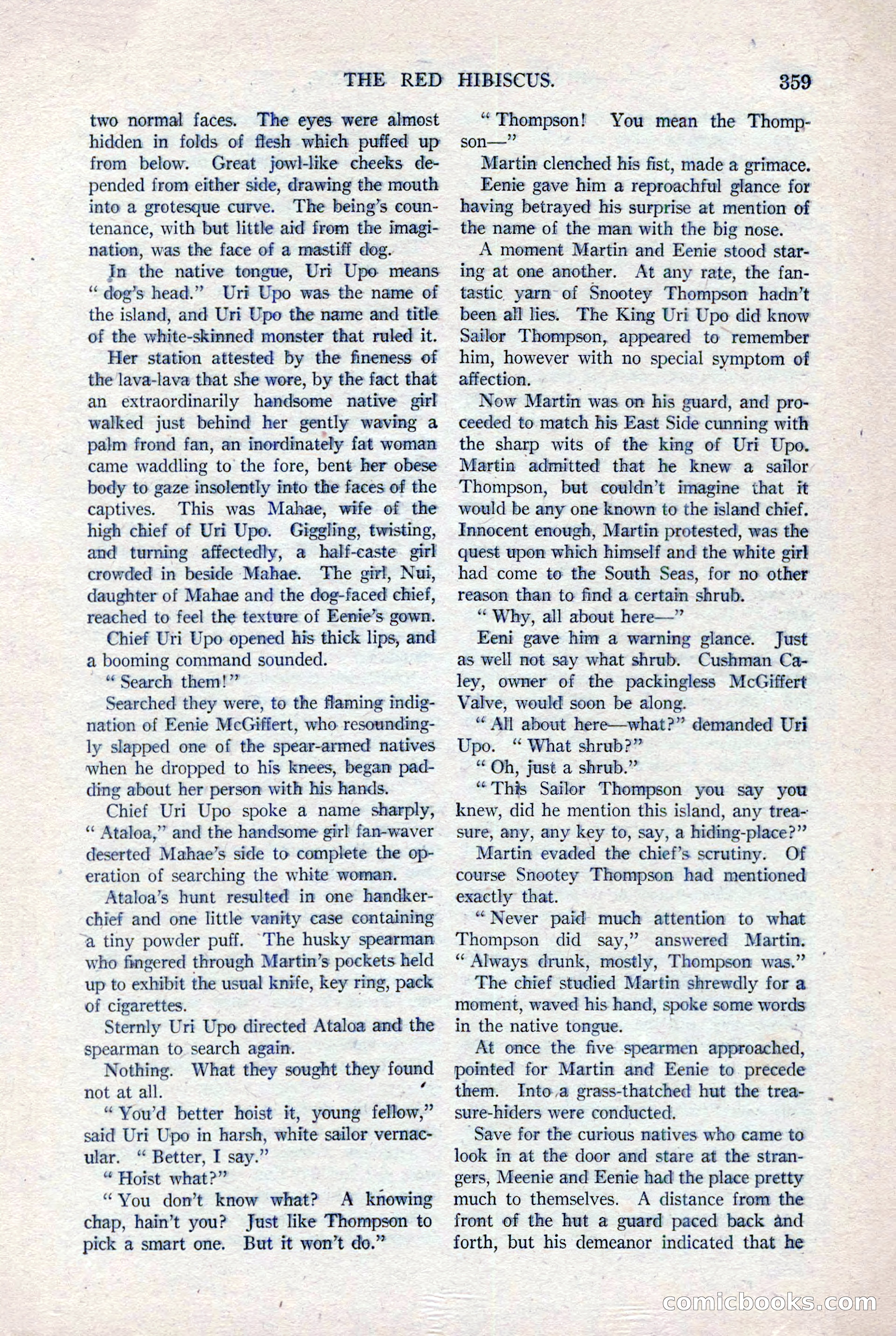 THE RED HIBISCUS. 359

two normal faces. The eyes were almost hidden in folds of flesh which puffed up from below. Great jowl-like cheeks depended from either side, drawing the mouth into a grotesque curve. The being's countenance, with but little aid from the imagination, was the face of a mastiff dog.

In the native tongue, Uri Upo means "dog's head." Uri Upo was the name of the island, and Uri Upo the name and title of the white-skinned monster that ruled it.

Her station attested by the fineness of the lava-lava that she wore, by the fact that an extraordinarily handsome native girl walked just behind her gently waving a palm frond fan, an inordinately fat woman came waddling to the fore, bent her obese body to gaze insolently into the faces of the captives. This was Mahae, wife of the high chief of Uri Upo. Giggling, twisting, and turning affectedly, a half-caste girl crowded in beside Mahae. The girl, Nui, daughter of Mahae and the dog-faced chief, reached to feel the texture of Eenie's gown.

Chief Uri Upo opened his thick lips, and a booming command sounded.

"Search them!"

Searched they were, to the flaming indignation of Eenie McGiffert, who resoundingly slapped one of the spear-armed natives when he dropped to his knees, began padding about her person with his hands.

Chief Uri Upo spoke a name sharply, "Ataloa," and the handsome girl fan-waver deserted Mahae's side to complete the operation of searching the white woman.

Ataloa's hunt resulted in one handkerchief and one little vanity case containing a tiny powder puff. The husky spearman who fingered through Martin's pockets held up to exhibit the usual knife, key ring, pack of cigarettes.

Sternly Uri Upo directed Ataloa and the spearman to search again.

Nothing. What they sought they found not at all.

"You'd better hoist it, young fellow," said Uri Upo in harsh, white sailor vernacular. "Better, I say."

"Hoist what?"

"You don't know what? A knowing chap, hain't you? Just like Thompson to pick a smart one. But it won't do."

"Thompson! You mean the Thompson—"

Martin clenched his fist, made a grimace.

Eenie gave him a reproachful glance for having betrayed his surprise at mention of the name of the man with the big nose.

A moment Martin and Eenie stood staring at one another. At any rate, the fantastic yarn of Snootey Thompson hadn't been all lies. The King Uri Upo did know Sailor Thompson, appeared to remember him, however with no special symptom of affection.

Now Martin was on his guard, and proceeded to match his East Side cunning with the sharp wits of the king of Uri Upo. Martin admitted that he knew a sailor Thompson, but couldn't imagine that it would be any one known to the island chief. Innocent enough, Martin protested, was the quest upon which himself and the white girl had come to the South Seas, for no other reason than to find a certain shrub.

"Why, all about here—"

Eeni gave him a warning glance. Just as well not say what shrub. Cushman Caley, owner of the packingless McGiffert Valve, would soon be along.

"All about here—what?" demanded Uri Upo. "What shrub?"

"Oh, just a shrub."

"This Sailor Thompson you say you knew, did he mention this island, any treasure, any, any key to, say, a hiding-place?"

Martin evaded the chief's scrutiny. Of course Snootey Thompson had mentioned exactly that.

"Never paid much attention to what Thompson did say," answered Martin. "Always drunk, mostly, Thompson was."

The chief studied Martin shrewdly for a moment, waved his hand, spoke some words in the native tongue.

At once the five spearmen approached, pointed for Martin and Eenie to precede them. Into a grass-thatched hut the treasure-hiders were conducted.

Save for the curious natives who came to look in at the door and stare at the strangers, Meenie and Eenie had the place pretty much to themselves. A distance from the front of the hut a guard paced back and forth, but his demeanor indicated that he

comicbooks.com